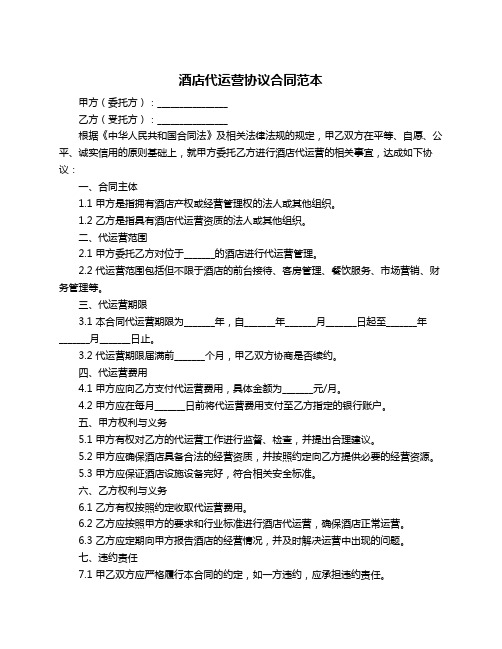 酒店代运营协议合同范本

甲方（委托方）：______________

乙方（受托方）：______________

根据《中华人民共和国合同法》及相关法律法规的规定，甲乙双方在平等、自愿、公平、诚实信用的原则基础上，就甲方委托乙方进行酒店代运营的相关事宜，达成如下协议：

一、合同主体

1.1 甲方是指拥有酒店产权或经营管理权的法人或其他组织。

1.2 乙方是指具有酒店代运营资质的法人或其他组织。

二、代运营范围

2.1 甲方委托乙方对位于______的酒店进行代运营管理。

2.2 代运营范围包括但不限于酒店的前台接待、客房管理、餐饮服务、市场营销、财务管理等。

三、代运营期限

3.1 本合同代运营期限为______年，自______年______月______日起至______年______月______日止。

3.2 代运营期限届满前______个月，甲乙双方协商是否续约。

四、代运营费用

4.1 甲方应向乙方支付代运营费用，具体金额为______元/月。

4.2 甲方应在每月______日前将代运营费用支付至乙方指定的银行账户。

五、甲方权利与义务

5.1 甲方有权对乙方的代运营工作进行监督、检查，并提出合理建议。

5.2 甲方应确保酒店具备合法的经营资质，并按照约定向乙方提供必要的经营资源。

5.3 甲方应保证酒店设施设备完好，符合相关安全标准。

六、乙方权利与义务

6.1 乙方有权按照约定收取代运营费用。

6.2 乙方应按照甲方的要求和行业标准进行酒店代运营，确保酒店正常运营。

6.3 乙方应定期向甲方报告酒店的经营情况，并及时解决运营中出现的问题。

七、违约责任

7.1 甲乙双方应严格履行本合同的约定，如一方违约，应承担违约责任。